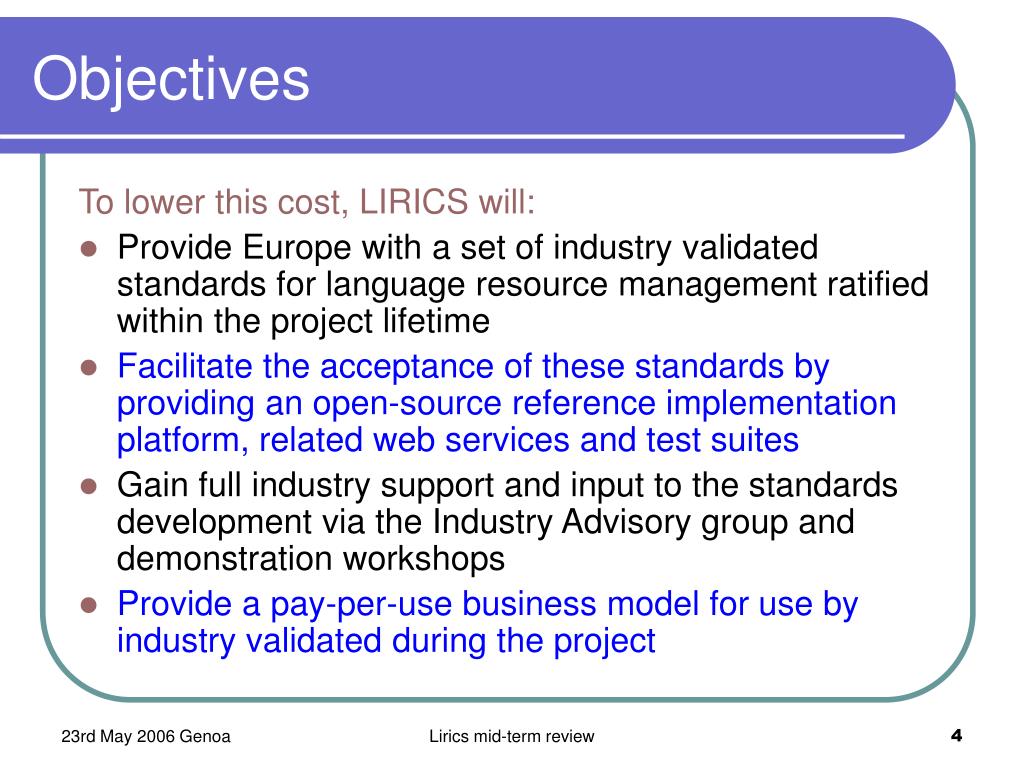 Objectives

To lower this cost, LIRICS will:

- Provide Europe with a set of industry validated standards for language resource management ratified within the project lifetime
- Facilitate the acceptance of these standards by providing an open-source reference implementation platform, related web services and test suites
- Gain full industry support and input to the standards development via the Industry Advisory group and demonstration workshops
- Provide a pay-per-use business model for use by industry validated during the project

23rd May 2006 Genoa

Lirics mid-term review

4